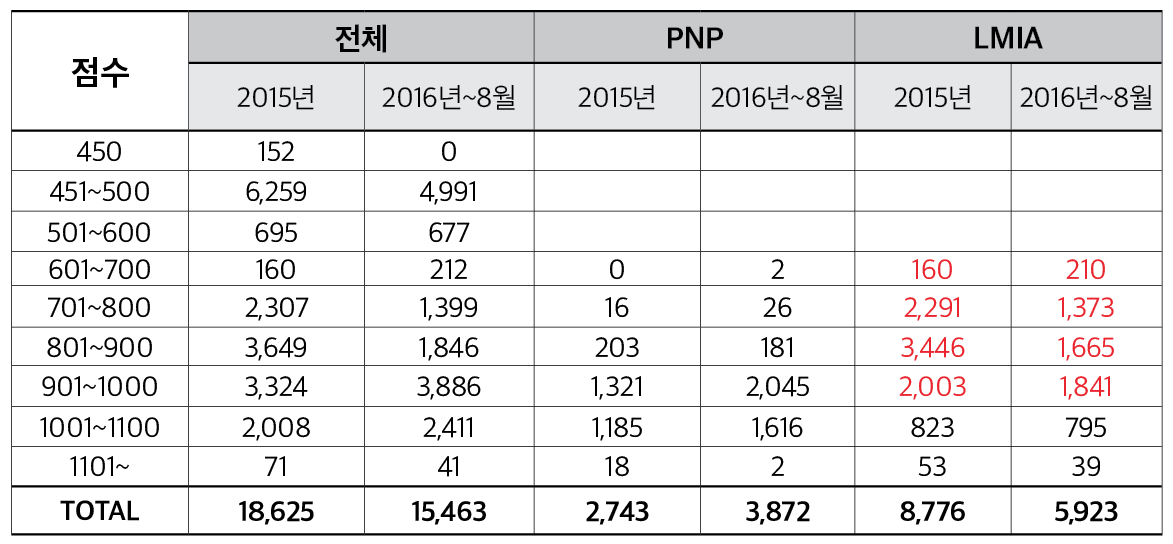 | 점수 | 전체 | | PNP | | LMIA | |
|---|---|---|---|---|---|---|
| | 2015년 | 2016년~8월 | 2015년 | 2016년~8월 | 2015년 | 2016년~8월 |
| 450 | 152 | 0 | | | | |
| 451~500 | 6,259 | 4,991 | | | | |
| 501~600 | 695 | 677 | | | | |
| 601~700 | 160 | 212 | 0 | 2 | 160 | 210 |
| 701~800 | 2,307 | 1,399 | 16 | 26 | 2,291 | 1,373 |
| 801~900 | 3,649 | 1,846 | 203 | 181 | 3,446 | 1,665 |
| 901~1000 | 3,324 | 3,886 | 1,321 | 2,045 | 2,003 | 1,841 |
| 1001~1100 | 2,008 | 2,411 | 1,185 | 1,616 | 823 | 795 |
| 1101~ | 71 | 41 | 18 | 2 | 53 | 39 |
| TOTAL | 18,625 | 15,463 | 2,743 | 3,872 | 8,776 | 5,923 |